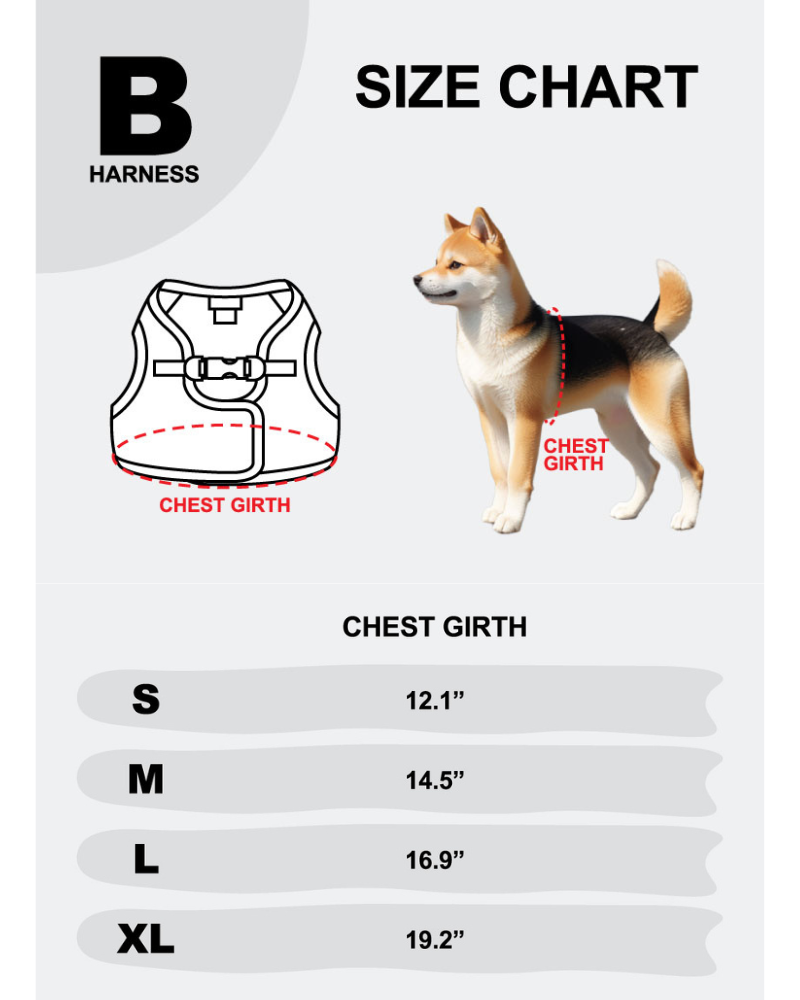 B
HARNESS

SIZE CHART

CHEST GIRTH

CHEST GIRTH

| | CHEST GIRTH |
|---|---|
| S | 12.1” |
| M | 14.5” |
| L | 16.9” |
| XL | 19.2” |